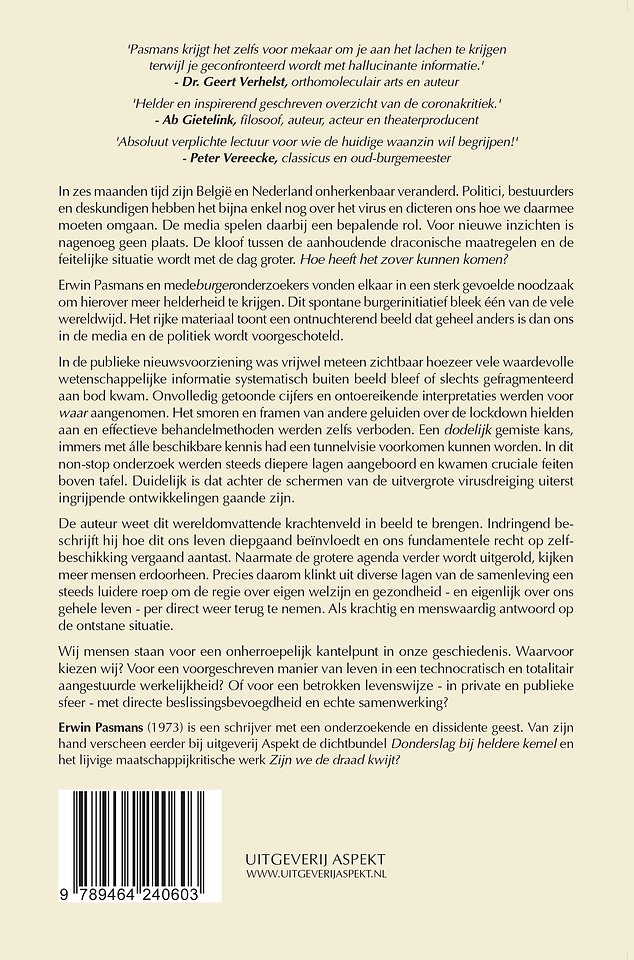 'Pasmans krijgt het zelfs voor mekaar om je aan het lachen te krijgen terwijl je geconfronteerd wordt met hallucinante informatie.'
- Dr. Geert Verhelst, orthomoleculair arts en auteur

'Helder en inspirerend geschreven overzicht van de coronakritiek.'
- Ab Gietelink, filosoof, auteur, acteur en theaterproducent

'Absoluut verplichte lectuur voor wie de huidige waanzin wil begrijpen!'
- Peter Vereecke, classicus en oud-burgemeester

In zes maanden tijd zijn België en Nederland onherkenbaar veranderd. Politici, bestuurders en deskundigen hebben het bijna enkel nog over het virus en dicteren ons hoe we daarmee moeten omgaan. De media spelen daarbij een bepalende rol. Voor nieuwe inzichten is nagenoeg geen plaats. De kloof tussen de aanhoudende draconische maatregelen en de feitelijke situatie wordt met de dag groter. Hoe heeft het zover kunnen komen?

Erwin Pasmans en medeburgeronderzoekers vonden elkaar in een sterk gevoelde noodzaak om hierover meer helderheid te krijgen. Dit spontane burgerinitiatief bleek één van de vele wereldwijd. Het rijke materiaal toont een ontnuchterend beeld dat geheel anders is dan ons in de media en de politiek wordt voorgeschoteld.

In de publieke nieuwsvoorziening was vrijwel meteen zichtbaar hoezeer vele waardevolle wetenschappelijke informatie systematisch buiten beeld bleef of slechts gefragmenteerd aan bod kwam. Onvolledig getoonde cijfers en ontoereikende interpretaties werden voor waar aangenomen. Het smoren en framen van andere geluiden over de lockdown hielden aan en effectieve behandelmethoden werden zelfs verboden. Een dodelijk gemiste kans, immers met álle beschikbare kennis had een tunnelvisie voorkomen kunnen worden. In dit non-stop onderzoek werden steeds diepere lagen aangeboord en kwamen cruciale feiten boven tafel. Duidelijk is dat achter de schermen van de uitvergrote virusdreiging uiterst ingrijpende ontwikkelingen gaande zijn.

De auteur weet dit wereldomvattende krachtenveld in beeld te brengen. Indringend beschrijft hij hoe dit ons leven diepgaand beïnvloedt en ons fundamentele recht op zelfbeschikking vergaand aantast. Naarmate de grotere agenda verder wordt uitgerold, kijken meer mensen erdoorheen. Precies daarom klinkt uit diverse lagen van de samenleving een steeds luidere roep om de regie over eigen welzijn en gezondheid - en eigenlijk over ons gehele leven - per direct weer terug te nemen. Als krachtig en menswaardig antwoord op de ontstane situatie.

Wij mensen staan voor een onherroepelijk kantelpunt in onze geschiedenis. Waarvoor kiezen wij? Voor een voorgeschreven manier van leven in een technocratisch en totalitair aangestuurde werkelijkheid? Of voor een betrokken levenswijze - in private en publieke sfeer - met directe beslissingsbevoegdheid en echte samenwerking?

Erwin Pasmans (1973) is een schrijver met een onderzoekende en dissidente geest. Van zijn hand verscheen eerder bij uitgeverij Aspekt de dichtbundel Donderslag bij heldere kemel en het lijvige maatschappijkritische werk Zijn we de draad kwijt?

9 789464 240603

UITGEVERIJ ASPEKT
WWW.UITGEVERIJASPEKT.NL